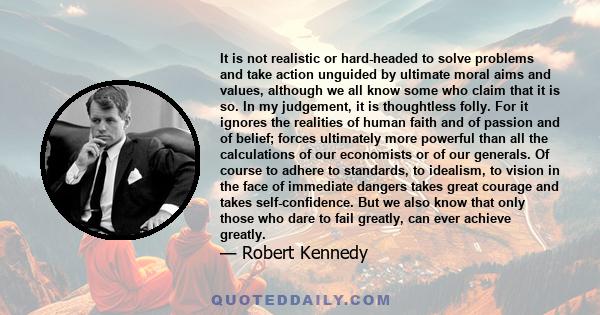 It is not realistic or hard-headed to solve problems and take action unguided by ultimate moral aims and values, although we all know some who claim that it is so. In my judgement, it is thoughtless folly. For it ignores the realities of human faith and of passion and of belief; forces ultimately more powerful than all the calculations of our economists or of our generals. Of course to adhere to standards, to idealism, to vision in the face of immediate dangers takes great courage and takes self-confidence. But we also know that only those who dare to fail greatly, can ever achieve greatly.

— Robert Kennedy

QUOTEDDAILY.COM